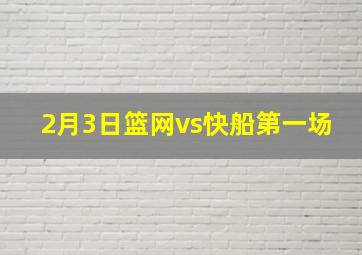 2月3日篮网vs快船第一场